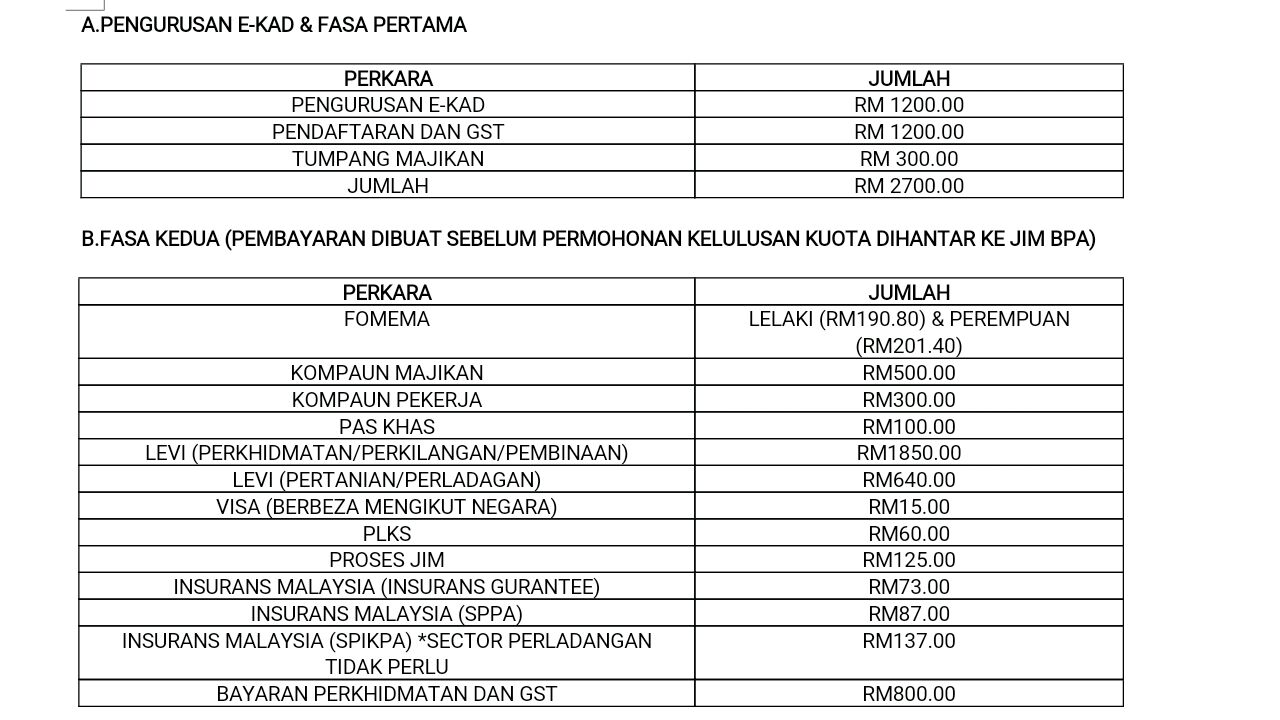 A.PENGURUSAN E-KAD & FASA PERTAMA

| PERKARA | JUMLAH |
|---|---|
| PENGURUSAN E-KAD | RM 1200.00 |
| PENDAFTARAN DAN GST | RM 1200.00 |
| TUMPANG MAJIKAN | RM 300.00 |
| JUMLAH | RM 2700.00 |

B.FASA KEDUA (PEMBAYARAN DIBUAT SEBELUM PERMOHONAN KELULUSAN KUOTA DIHANTAR KE JIM BPA)

| PERKARA | JUMLAH |
|---|---|
| FOMEMA | LELAKI (RM190.80) & PEREMPUAN (RM201.40) |
| KOMPAUN MAJIKAN | RM500.00 |
| KOMPAUN PEKERJA | RM300.00 |
| PAS KHAS | RM100.00 |
| LEVI (PERKHIDMATAN/PERKILANGAN/PEMBINAAN) | RM1850.00 |
| LEVI (PERTANIAN/PERLADAGAN) | RM640.00 |
| VISA (BERBEZA MENGIKUT NEGARA) | RM15.00 |
| PLKS | RM60.00 |
| PROSES JIM | RM125.00 |
| INSURANS MALAYSIA (INSURANS GURANTEE) | RM73.00 |
| INSURANS MALAYSIA (SPPA) | RM87.00 |
| INSURANS MALAYSIA (SPIKPA) *SECTOR PERLADANGAN TIDAK PERLU | RM137.00 |
| BAYARAN PERKHIDMATAN DAN GST | RM800.00 |